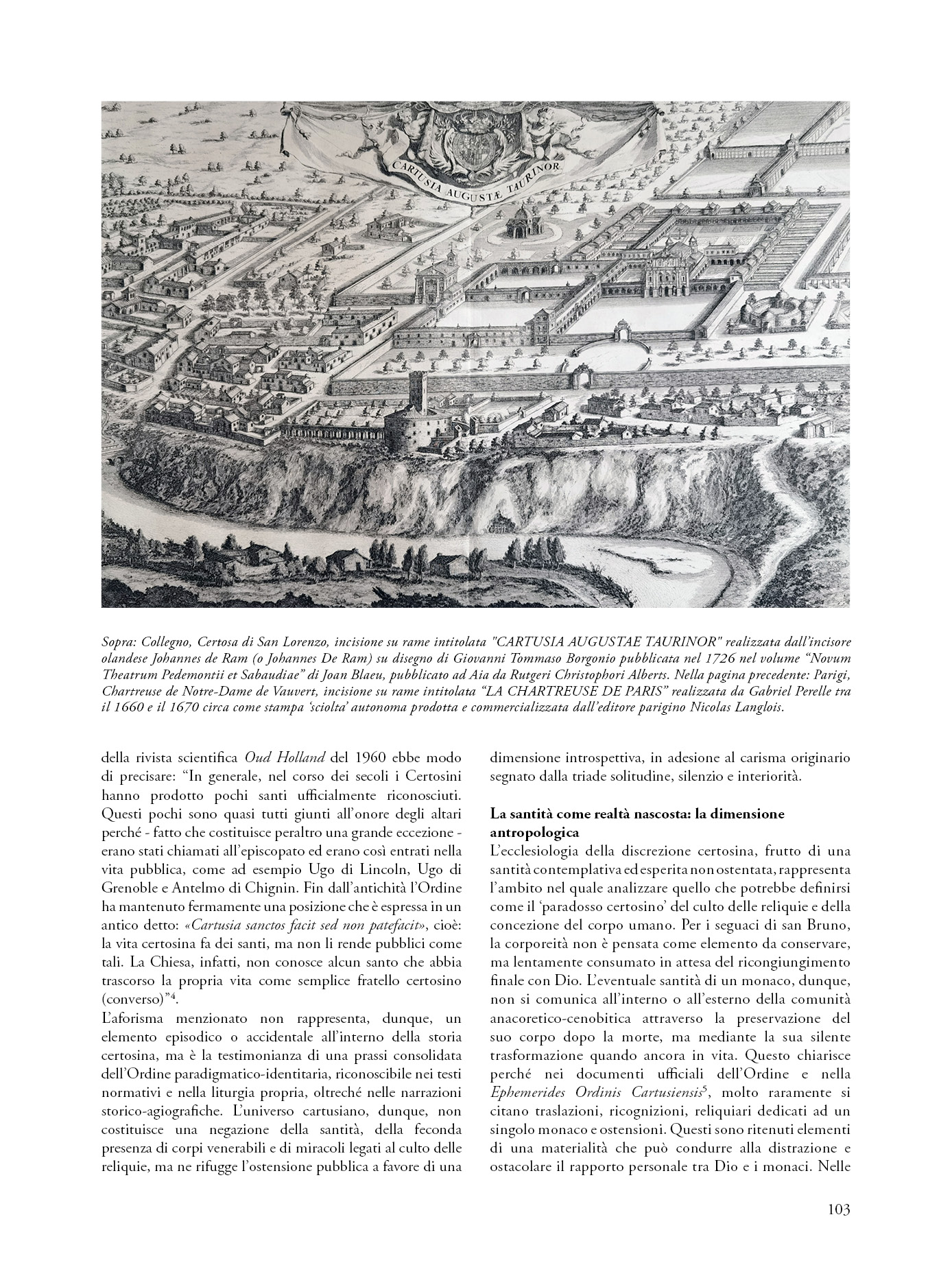 CARTUSIA AUGUSTÆ TAURINOR

Sopra: Collegno, Certosa di San Lorenzo, incisione su rame intitolata "CARTUSIA AUGUSTAE TAURINOR" realizzata dall'incisore olandese Johannes de Ram (o Johannes De Ram) su disegno di Giovanni Tommaso Borgonio pubblicata nel 1726 nel volume "Novum Theatrum Pedemontii et Sabaudiae" di Joan Blaeu, pubblicato ad Aia da Rutgeri Christophori Alberts. Nella pagina precedente: Parigi, Chartreuse de Notre-Dame de Vauvert, incisione su rame intitolata "LA CHARTREUSE DE PARIS" realizzata da Gabriel Perelle tra il 1660 e il 1670 circa come stampa 'sciolta' autonoma prodotta e commercializzata dall'editore parigino Nicolas Langlois.

della rivista scientifica Oud Holland del 1960 ebbe modo di precisare: "In generale, nel corso dei secoli i Certosini hanno prodotto pochi santi ufficialmente riconosciuti. Questi pochi sono quasi tutti giunti all'onore degli altari perché - fatto che costituisce peraltro una grande eccezione - erano stati chiamati all'episcopato ed erano così entrati nella vita pubblica, come ad esempio Ugo di Lincoln, Ugo di Grenoble e Antelmo di Chignin. Fin dall'antichità l'Ordine ha mantenuto fermamente una posizione che è espressa in un antico detto: «Cartusia sanctos facit sed non patefacit», cioè: la vita certosina fa dei santi, ma non li rende pubblici come tali. La Chiesa, infatti, non conosce alcun santo che abbia trascorso la propria vita come semplice fratello certosino (converso)"$^4$.
L'aforisma menzionato non rappresenta, dunque, un elemento episodico o accidentale all'interno della storia certosina, ma è la testimonianza di una prassi consolidata dell'Ordine paradigmatico-identitaria, riconoscibile nei testi normativi e nella liturgia propria, oltreché nelle narrazioni storico-agiografiche. L'universo cartusiano, dunque, non costituisce una negazione della santità, della feconda presenza di corpi venerabili e di miracoli legati al culto delle reliquie, ma ne rifugge l'ostensione pubblica a favore di una dimensione introspettiva, in adesione al carisma originario segnato dalla triade solitudine, silenzio e interiorità.

La santità come realtà nascosta: la dimensione antropologica
L'ecclesiologia della discrezione certosina, frutto di una santità contemplativa ed esperita non ostentata, rappresenta l'ambito nel quale analizzare quello che potrebbe definirsi come il 'paradosso certosino' del culto delle reliquie e della concezione del corpo umano. Per i seguaci di san Bruno, la corporeità non è pensata come elemento da conservare, ma lentamente consumato in attesa del ricongiungimento finale con Dio. L'eventuale santità di un monaco, dunque, non si comunica all'interno o all'esterno della comunità anacoretico-cenobitica attraverso la preservazione del suo corpo dopo la morte, ma mediante la sua silente trasformazione quando ancora in vita. Questo chiarisce perché nei documenti ufficiali dell'Ordine e nella Ephemerides Ordinis Cartusiensis$^5$, molto raramente si citano traslazioni, ricognizioni, reliquiari dedicati ad un singolo monaco e ostensioni. Questi sono ritenuti elementi di una materialità che può condurre alla distrazione e ostacolare il rapporto personale tra Dio e i monaci. Nelle

103